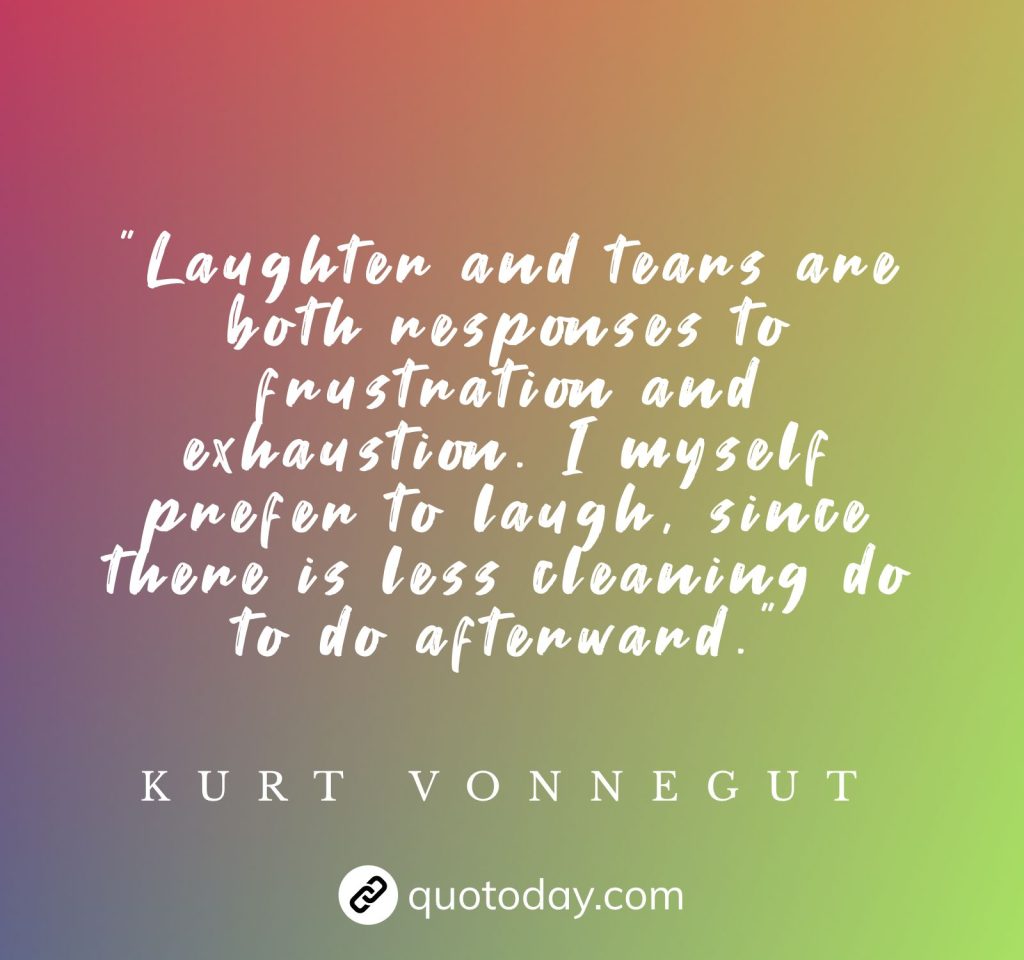 "Laughter and tears are both responses to frustration and exhaustion. I myself prefer to laugh, since there is less cleaning do to do afterward."

KURT VONNEGUT

quotoday.com